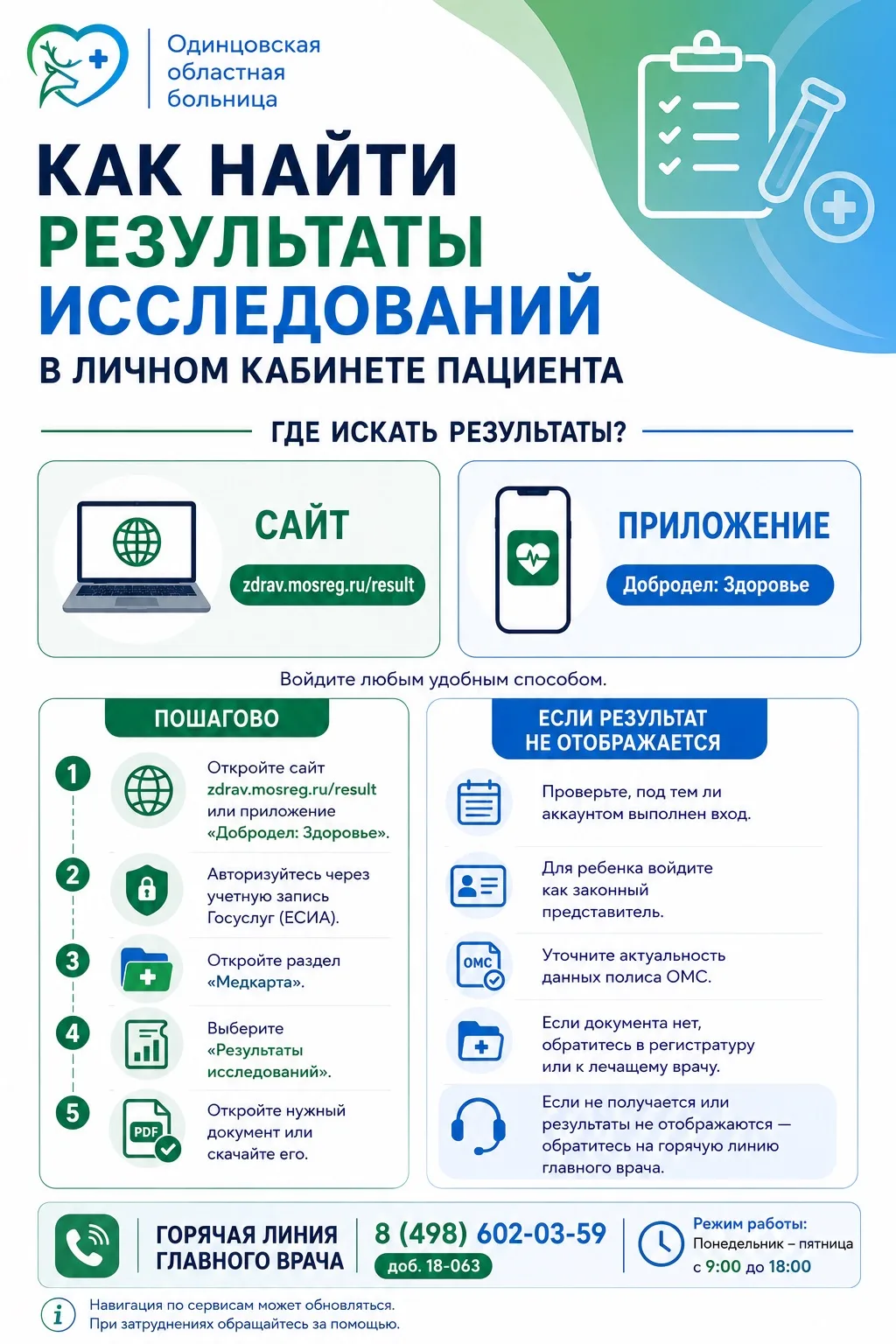 Одинцовская областная больница

КАК НАЙТИ РЕЗУЛЬТАТЫ ИССЛЕДОВАНИЙ
В ЛИЧНОМ КАБИНЕТЕ ПАЦИЕНТА

ГДЕ ИСКАТЬ РЕЗУЛЬТАТЫ?

САЙТ
zdrav.mosreg.ru/result

ПРИЛОЖЕНИЕ
Добродел: Здоровье

Войдите любым удобным способом.

ПОШАГОВО

1 Откройте сайт zdrav.mosreg.ru/result или приложение «Добродел: Здоровье».

2 Авторизуйтесь через учетную запись Госуслуг (ЕСИА).

3 Откройте раздел «Медкарта».

4 Выберите «Результаты исследований».

5 PDF Откройте нужный документ или скачайте его.

ЕСЛИ РЕЗУЛЬТАТ НЕ ОТОБРАЖАЕТСЯ

Проверьте, под тем ли аккаунтом выполнен вход.

Для ребенка войдите как законный представитель.

ОМС Уточните актуальность данных полиса ОМС.

Если документа нет, обратитесь в регистратуру или к лечащему врачу.

Если не получается или результаты не отображаются — обратитесь на горячую линию главного врача.

ГОРЯЧАЯ ЛИНИЯ ГЛАВНОГО ВРАЧА
8 (498) 602-03-59
доб. 18-063
Режим работы:
Понедельник – пятница
с 9:00 до 18:00

Навигация по сервисам может обновляться.
При затруднениях обращайтесь за помощью.